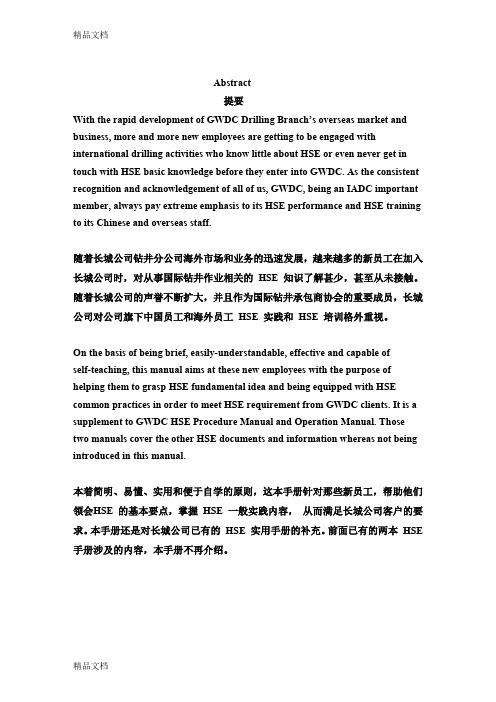 精品文档

Abstract

提要

With the rapid development of GWDC Drilling Branch's overseas market and business, more and more new employees are getting to be engaged with international drilling activities who know little about HSE or even never get in touch with HSE basic knowledge before they enter into GWDC. As the consistent recognition and acknowledgement of all of us, GWDC, being an IADC important member, always pay extreme emphasis to its HSE performance and HSE training to its Chinese and overseas staff.

随着长城公司钻井分公司海外市场和业务的迅速发展，越来越多的新员工在加入长城公司时，对从事国际钻井作业相关的 HSE 知识了解甚少，甚至从未接触。随着长城公司的声誉不断扩大，并且作为国际钻井承包商协会的重要成员，长城公司对公司旗下中国员工和海外员工 HSE 实践和 HSE 培训格外重视。

On the basis of being brief, easily-understandable, effective and capable of self-teaching, this manual aims at these new employees with the purpose of helping them to grasp HSE fundamental idea and being equipped with HSE common practices in order to meet HSE requirement from GWDC clients. It is a supplement to GWDC HSE Procedure Manual and Operation Manual. Those two manuals cover the other HSE documents and information whereas not being introduced in this manual.

本着简明、易懂、实用和便于自学的原则，这本手册针对那些新员工，帮助他们领会HSE 的基本要点，掌握 HSE 一般实践内容， 从而满足长城公司客户的要求。本手册还是对长城公司已有的 HSE 实用手册的补充。前面已有的两本 HSE 手册涉及的内容，本手册不再介绍。

精品文档